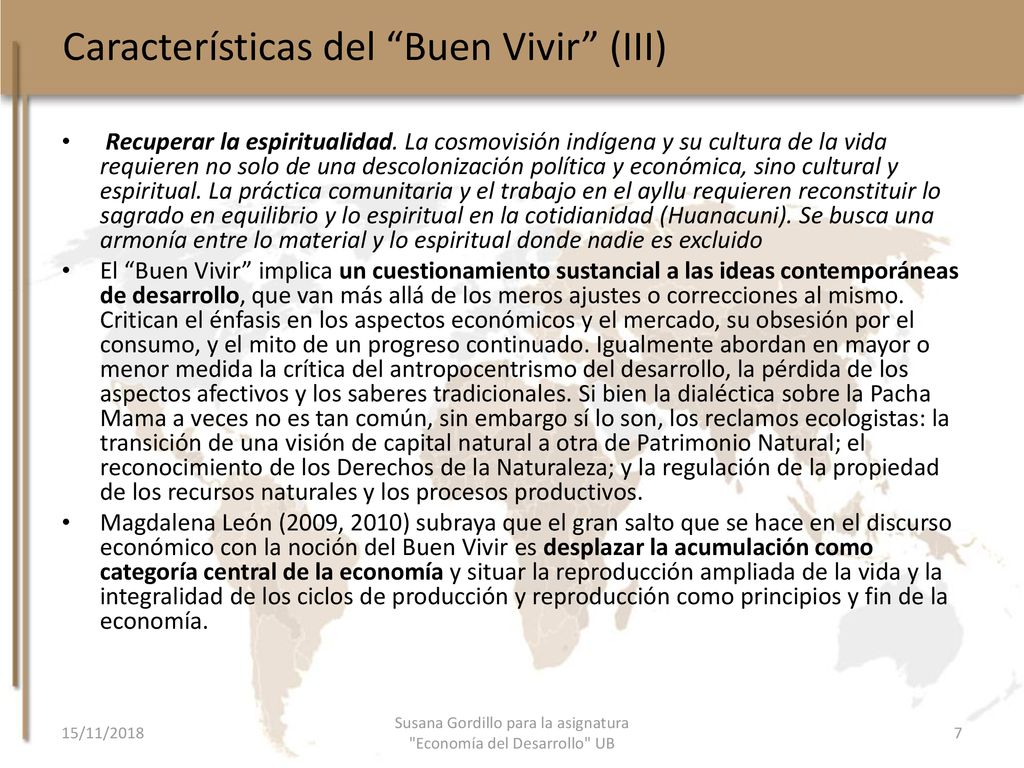 Características del “Buen Vivir” (III)

• Recuperar la espiritualidad. La cosmovisión indígena y su cultura de la vida requieren no solo de una descolonización política y económica, sino cultural y espiritual. La práctica comunitaria y el trabajo en el ayllu requieren reconstituir lo sagrado en equilibrio y lo espiritual en la cotidianidad (Huanacuni). Se busca una armonía entre lo material y lo espiritual donde nadie es excluido

• El “Buen Vivir” implica un cuestionamiento sustancial a las ideas contemporáneas de desarrollo, que van más allá de los meros ajustes o correcciones al mismo. Critican el énfasis en los aspectos económicos y el mercado, su obsesión por el consumo, y el mito de un progreso continuado. Igualmente abordan en mayor o menor medida la crítica del antropocentrismo del desarrollo, la pérdida de los aspectos afectivos y los saberes tradicionales. Si bien la dialéctica sobre la Pacha Mama a veces no es tan común, sin embargo sí lo son, los reclamos ecologistas: la transición de una visión de capital natural a otra de Patrimonio Natural; el reconocimiento de los Derechos de la Naturaleza; y la regulación de la propiedad de los recursos naturales y los procesos productivos.

• Magdalena León (2009, 2010) subraya que el gran salto que se hace en el discurso económico con la noción del Buen Vivir es desplazar la acumulación como categoría central de la economía y situar la reproducción ampliada de la vida y la integralidad de los ciclos de producción y reproducción como principios y fin de la economía.

15/11/2018

Susana Gordillo para la asignatura "Economía del Desarrollo" UB

7